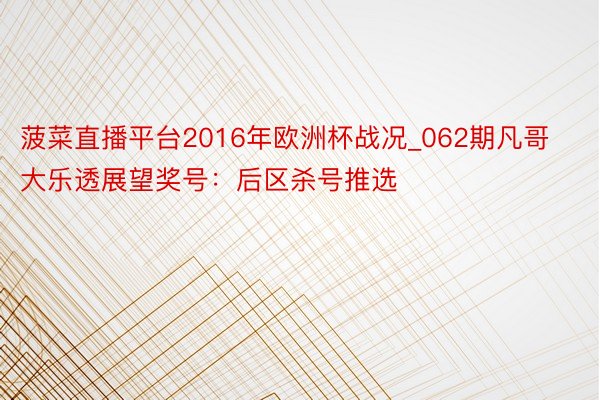 菠菜直播平台2016年欧洲杯战况_062期凡哥大乐透展望奖号：后区杀号推选